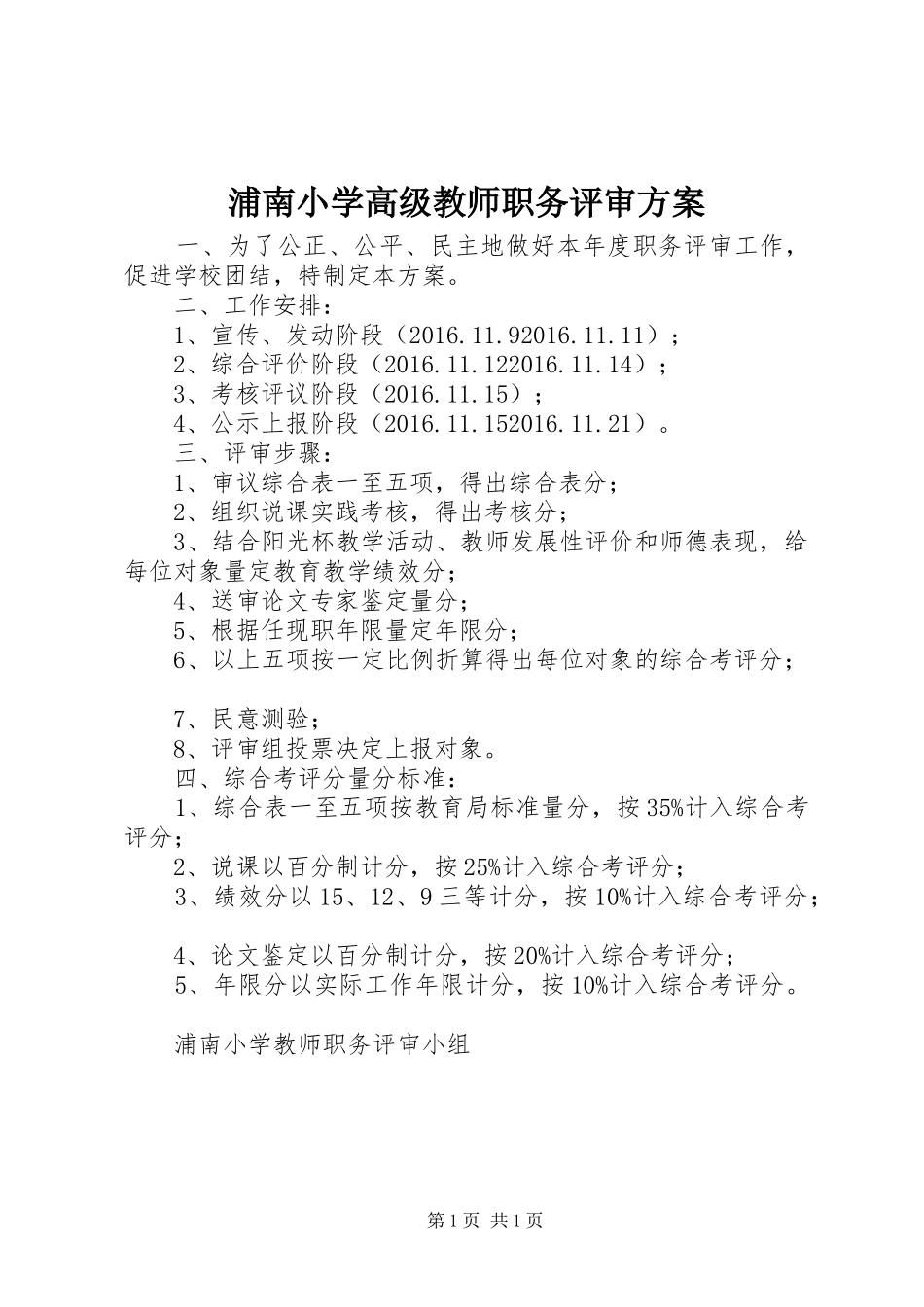 浦南小学高级教师职务评审方案

一、为了公正、公平、民主地做好本年度职务评审工作，促进学校团结，特制定本方案。

二、工作安排：

1、宣传、发动阶段（2016.11.92016.11.11）；

2、综合评价阶段（2016.11.122016.11.14）；

3、考核评议阶段（2016.11.15）；

4、公示上报阶段（2016.11.152016.11.21）。

三、评审步骤：

1、审议综合表一至五项，得出综合表分；

2、组织说课实践考核，得出考核分；

3、结合阳光杯教学活动、教师发展性评价和师德表现，给每位对象量定教育教学绩效分；

4、送审论文专家鉴定量分；

5、根据任现职年限量定年限分；

6、以上五项按一定比例折算得出每位对象的综合考评分；

7、民意测验；

8、评审组投票决定上报对象。

四、综合考评分量分标准：

1、综合表一至五项按教育局标准量分，按35%计入综合考评分；

2、说课以百分制计分，按25%计入综合考评分；

3、绩效分以15、12、9三等计分，按10%计入综合考评分；

4、论文鉴定以百分制计分，按20%计入综合考评分；

5、年限分以实际工作年限计分，按10%计入综合考评分。

浦南小学教师职务评审小组

第1页 共1页